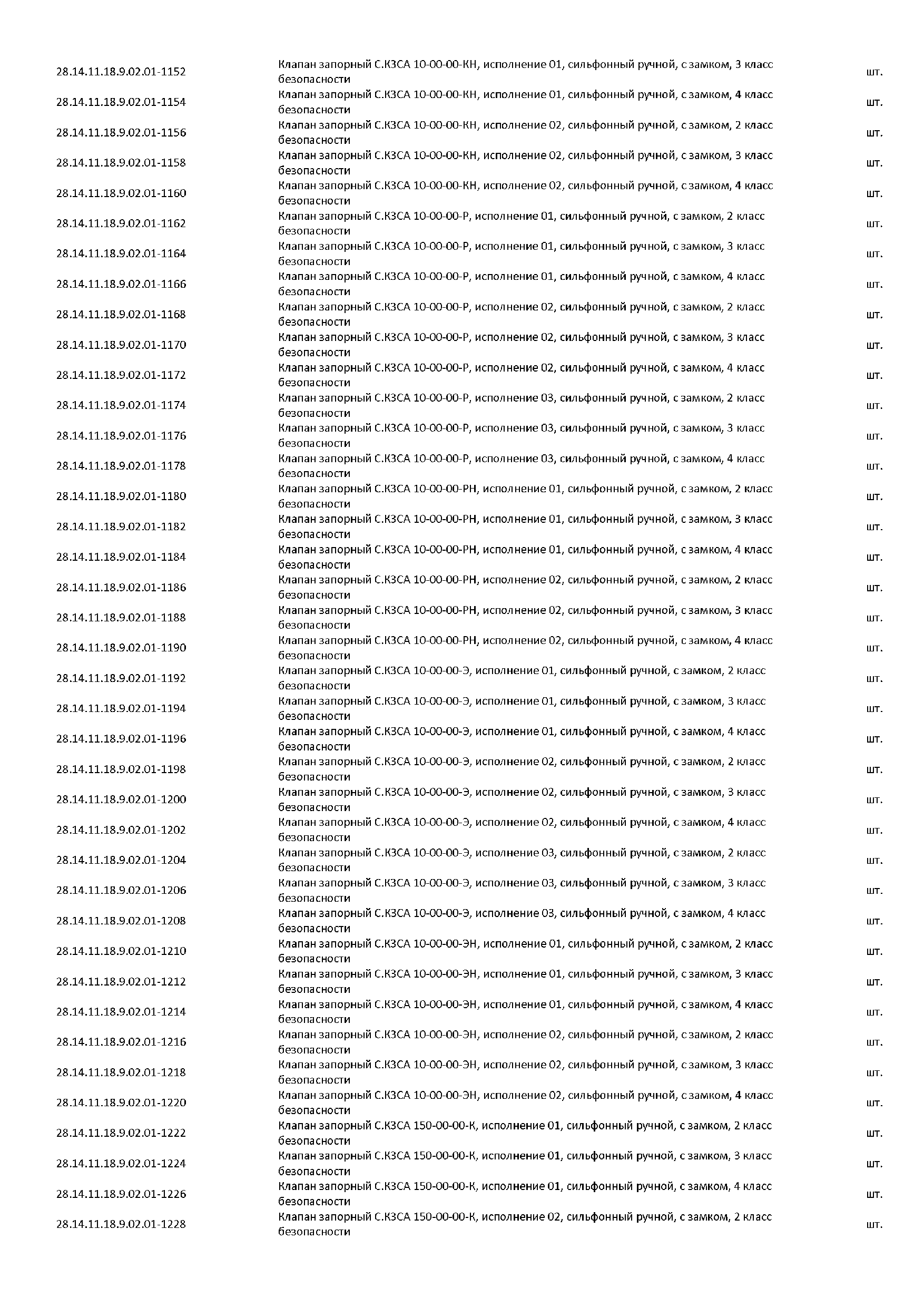 | | | |
|---|---|---|
| 28.14.11.18.9.02.01-1152 | Клапан запорный С.КЗСА 10-00-00-КН, исполнение 01, сильфонный ручной, с замком, 3 класс безопасности | шт. |
| 28.14.11.18.9.02.01-1154 | Клапан запорный С.КЗСА 10-00-00-КН, исполнение 01, сильфонный ручной, с замком, 4 класс безопасности | шт. |
| 28.14.11.18.9.02.01-1156 | Клапан запорный С.КЗСА 10-00-00-КН, исполнение 02, сильфонный ручной, с замком, 2 класс безопасности | шт. |
| 28.14.11.18.9.02.01-1158 | Клапан запорный С.КЗСА 10-00-00-КН, исполнение 02, сильфонный ручной, с замком, 3 класс безопасности | шт. |
| 28.14.11.18.9.02.01-1160 | Клапан запорный С.КЗСА 10-00-00-КН, исполнение 02, сильфонный ручной, с замком, 4 класс безопасности | шт. |
| 28.14.11.18.9.02.01-1162 | Клапан запорный С.КЗСА 10-00-00-Р, исполнение 01, сильфонный ручной, с замком, 2 класс безопасности | шт. |
| 28.14.11.18.9.02.01-1164 | Клапан запорный С.КЗСА 10-00-00-Р, исполнение 01, сильфонный ручной, с замком, 3 класс безопасности | шт. |
| 28.14.11.18.9.02.01-1166 | Клапан запорный С.КЗСА 10-00-00-Р, исполнение 01, сильфонный ручной, с замком, 4 класс безопасности | шт. |
| 28.14.11.18.9.02.01-1168 | Клапан запорный С.КЗСА 10-00-00-Р, исполнение 02, сильфонный ручной, с замком, 2 класс безопасности | шт. |
| 28.14.11.18.9.02.01-1170 | Клапан запорный С.КЗСА 10-00-00-Р, исполнение 02, сильфонный ручной, с замком, 3 класс безопасности | шт. |
| 28.14.11.18.9.02.01-1172 | Клапан запорный С.КЗСА 10-00-00-Р, исполнение 02, сильфонный ручной, с замком, 4 класс безопасности | шт. |
| 28.14.11.18.9.02.01-1174 | Клапан запорный С.КЗСА 10-00-00-Р, исполнение 03, сильфонный ручной, с замком, 2 класс безопасности | шт. |
| 28.14.11.18.9.02.01-1176 | Клапан запорный С.КЗСА 10-00-00-Р, исполнение 03, сильфонный ручной, с замком, 3 класс безопасности | шт. |
| 28.14.11.18.9.02.01-1178 | Клапан запорный С.КЗСА 10-00-00-Р, исполнение 03, сильфонный ручной, с замком, 4 класс безопасности | шт. |
| 28.14.11.18.9.02.01-1180 | Клапан запорный С.КЗСА 10-00-00-РН, исполнение 01, сильфонный ручной, с замком, 2 класс безопасности | шт. |
| 28.14.11.18.9.02.01-1182 | Клапан запорный С.КЗСА 10-00-00-РН, исполнение 01, сильфонный ручной, с замком, 3 класс безопасности | шт. |
| 28.14.11.18.9.02.01-1184 | Клапан запорный С.КЗСА 10-00-00-РН, исполнение 01, сильфонный ручной, с замком, 4 класс безопасности | шт. |
| 28.14.11.18.9.02.01-1186 | Клапан запорный С.КЗСА 10-00-00-РН, исполнение 02, сильфонный ручной, с замком, 2 класс безопасности | шт. |
| 28.14.11.18.9.02.01-1188 | Клапан запорный С.КЗСА 10-00-00-РН, исполнение 02, сильфонный ручной, с замком, 3 класс безопасности | шт. |
| 28.14.11.18.9.02.01-1190 | Клапан запорный С.КЗСА 10-00-00-РН, исполнение 02, сильфонный ручной, с замком, 4 класс безопасности | шт. |
| 28.14.11.18.9.02.01-1192 | Клапан запорный С.КЗСА 10-00-00-Э, исполнение 01, сильфонный ручной, с замком, 2 класс безопасности | шт. |
| 28.14.11.18.9.02.01-1194 | Клапан запорный С.КЗСА 10-00-00-Э, исполнение 01, сильфонный ручной, с замком, 3 класс безопасности | шт. |
| 28.14.11.18.9.02.01-1196 | Клапан запорный С.КЗСА 10-00-00-Э, исполнение 01, сильфонный ручной, с замком, 4 класс безопасности | шт. |
| 28.14.11.18.9.02.01-1198 | Клапан запорный С.КЗСА 10-00-00-Э, исполнение 02, сильфонный ручной, с замком, 2 класс безопасности | шт. |
| 28.14.11.18.9.02.01-1200 | Клапан запорный С.КЗСА 10-00-00-Э, исполнение 02, сильфонный ручной, с замком, 3 класс безопасности | шт. |
| 28.14.11.18.9.02.01-1202 | Клапан запорный С.КЗСА 10-00-00-Э, исполнение 02, сильфонный ручной, с замком, 4 класс безопасности | шт. |
| 28.14.11.18.9.02.01-1204 | Клапан запорный С.КЗСА 10-00-00-Э, исполнение 03, сильфонный ручной, с замком, 2 класс безопасности | шт. |
| 28.14.11.18.9.02.01-1206 | Клапан запорный С.КЗСА 10-00-00-Э, исполнение 03, сильфонный ручной, с замком, 3 класс безопасности | шт. |
| 28.14.11.18.9.02.01-1208 | Клапан запорный С.КЗСА 10-00-00-Э, исполнение 03, сильфонный ручной, с замком, 4 класс безопасности | шт. |
| 28.14.11.18.9.02.01-1210 | Клапан запорный С.КЗСА 10-00-00-ЭН, исполнение 01, сильфонный ручной, с замком, 2 класс безопасности | шт. |
| 28.14.11.18.9.02.01-1212 | Клапан запорный С.КЗСА 10-00-00-ЭН, исполнение 01, сильфонный ручной, с замком, 3 класс безопасности | шт. |
| 28.14.11.18.9.02.01-1214 | Клапан запорный С.КЗСА 10-00-00-ЭН, исполнение 01, сильфонный ручной, с замком, 4 класс безопасности | шт. |
| 28.14.11.18.9.02.01-1216 | Клапан запорный С.КЗСА 10-00-00-ЭН, исполнение 02, сильфонный ручной, с замком, 2 класс безопасности | шт. |
| 28.14.11.18.9.02.01-1218 | Клапан запорный С.КЗСА 10-00-00-ЭН, исполнение 02, сильфонный ручной, с замком, 3 класс безопасности | шт. |
| 28.14.11.18.9.02.01-1220 | Клапан запорный С.КЗСА 10-00-00-ЭН, исполнение 02, сильфонный ручной, с замком, 4 класс безопасности | шт. |
| 28.14.11.18.9.02.01-1222 | Клапан запорный С.КЗСА 150-00-00-К, исполнение 01, сильфонный ручной, с замком, 2 класс безопасности | шт. |
| 28.14.11.18.9.02.01-1224 | Клапан запорный С.КЗСА 150-00-00-К, исполнение 01, сильфонный ручной, с замком, 3 класс безопасности | шт. |
| 28.14.11.18.9.02.01-1226 | Клапан запорный С.КЗСА 150-00-00-К, исполнение 01, сильфонный ручной, с замком, 4 класс безопасности | шт. |
| 28.14.11.18.9.02.01-1228 | Клапан запорный С.КЗСА 150-00-00-К, исполнение 02, сильфонный ручной, с замком, 2 класс безопасности | шт. |